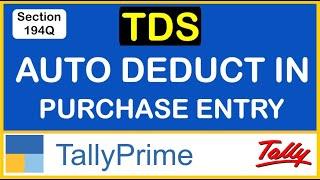 Section 194Q

TDS

AUTO DEDUCT IN PURCHASE ENTRY

TallyPrime

Tally